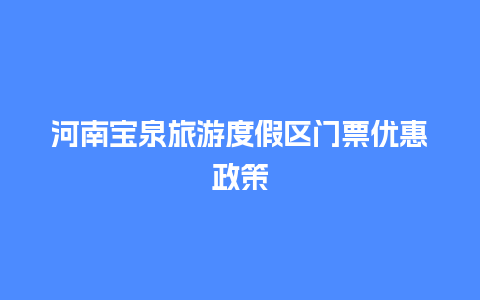 河南宝泉旅游度假区门票优惠政策